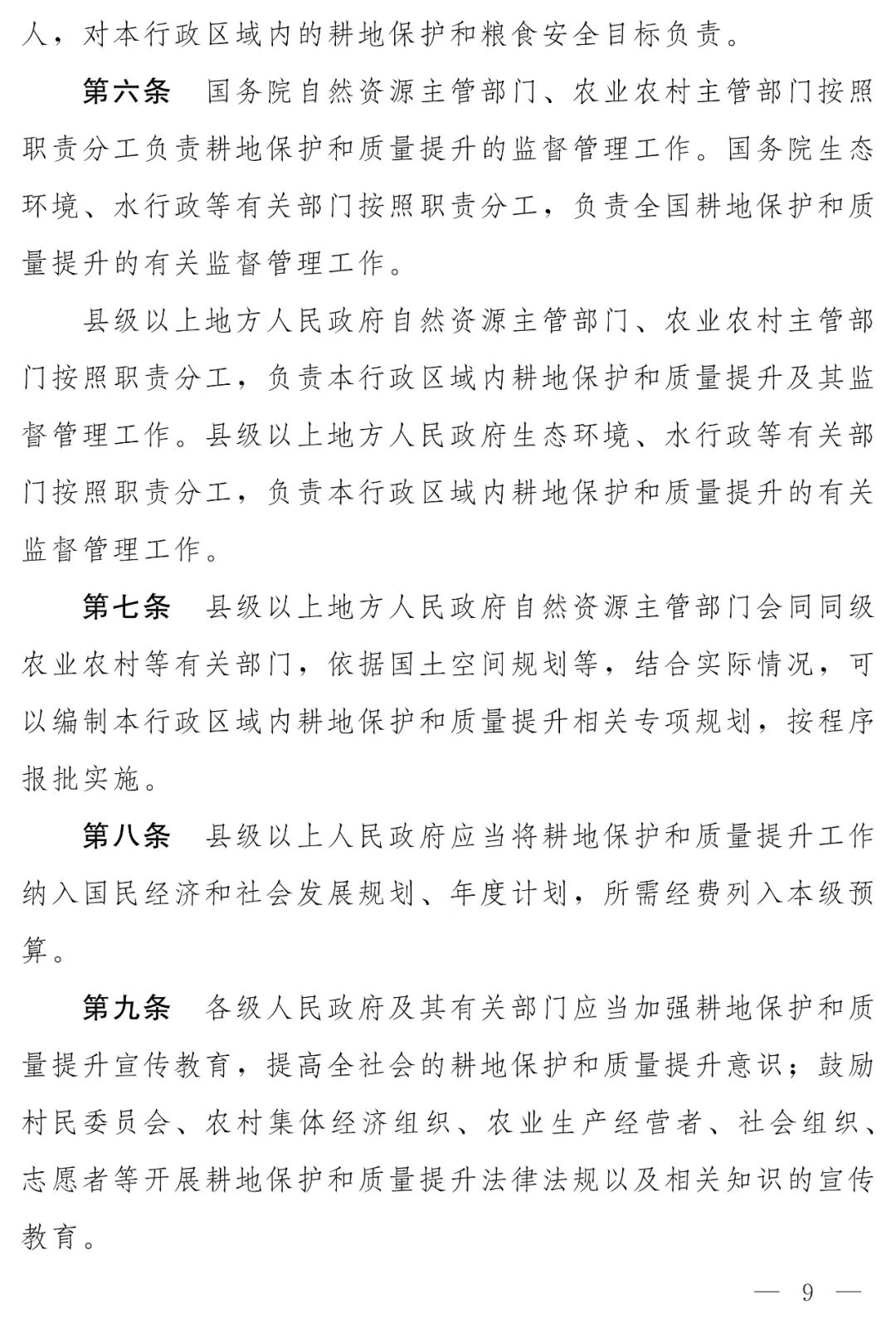 人，对本行政区域内的耕地保护和粮食安全目标负责。

第六条　国务院自然资源主管部门、农业农村主管部门按照职责分工负责耕地保护和质量提升的监督管理工作。国务院生态环境、水行政等有关部门按照职责分工，负责全国耕地保护和质量提升的有关监督管理工作。

县级以上地方人民政府自然资源主管部门、农业农村主管部门按照职责分工，负责本行政区域内耕地保护和质量提升及其监督管理工作。县级以上地方人民政府生态环境、水行政等有关部门按照职责分工，负责本行政区域内耕地保护和质量提升的有关监督管理工作。

第七条　县级以上地方人民政府自然资源主管部门会同同级农业农村等有关部门，依据国土空间规划等，结合实际情况，可以编制本行政区域内耕地保护和质量提升相关专项规划，按程序报批实施。

第八条　县级以上人民政府应当将耕地保护和质量提升工作纳入国民经济和社会发展规划、年度计划，所需经费列入本级预算。

第九条　各级人民政府及其有关部门应当加强耕地保护和质量提升宣传教育，提高全社会的耕地保护和质量提升意识；鼓励村民委员会、农村集体经济组织、农业生产经营者、社会组织、志愿者等开展耕地保护和质量提升法律法规以及相关知识的宣传教育。

— 9 —